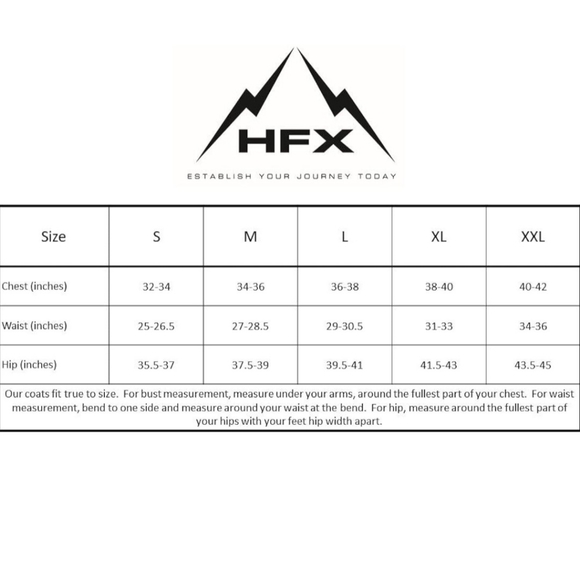 HFX

ESTABLISH YOUR JOURNEY TODAY

| Size | S | M | L | XL | XXL |
|---|---|---|---|---|---|
| Chest (inches) | 32-34 | 34-36 | 36-38 | 38-40 | 40-42 |
| Waist (inches) | 25-26.5 | 27-28.5 | 29-30.5 | 31-33 | 34-36 |
| Hip (inches) | 35.5-37 | 37.5-39 | 39.5-41 | 41.5-43 | 43.5-45 |

Our coats fit true to size. For bust measurement, measure under your arms, around the fullest part of your chest. For waist measurement, bend to one side and measure around your waist at the bend. For hip, measure around the fullest part of your hips with your feet hip width apart.